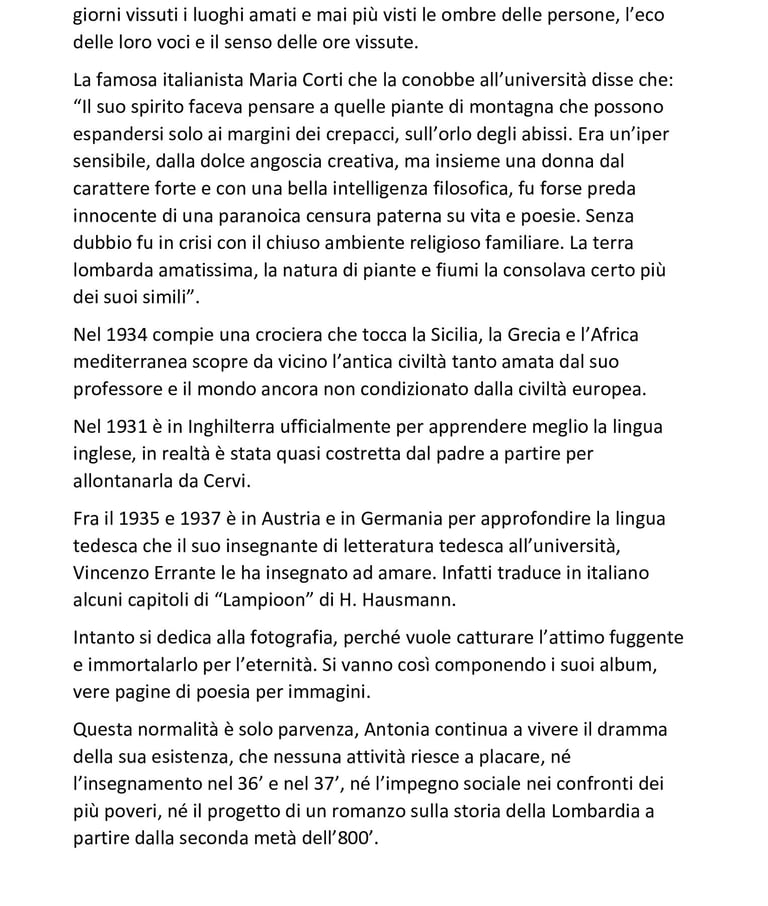 giorni vissuti i luoghi amati e mai più visti le ombre delle persone, l'eco delle loro voci e il senso delle ore vissute.

La famosa italianista Maria Corti che la conobbe all'università disse che: "Il suo spirito faceva pensare a quelle piante di montagna che possono espandersi solo ai margini dei crepacci, sull'orlo degli abissi. Era un'iper sensibile, dalla dolce angoscia creativa, ma insieme una donna dal carattere forte e con una bella intelligenza filosofica, fu forse preda innocente di una paranoica censura paterna su vita e poesie. Senza dubbio fu in crisi con il chiuso ambiente religioso familiare. La terra lombarda amatissima, la natura di piante e fiumi la consolava certo più dei suoi simili".

Nel 1934 compie una crociera che tocca la Sicilia, la Grecia e l'Africa mediterranea scopre da vicino l'antica civiltà tanto amata dal suo professore e il mondo ancora non condizionato dalla civiltà europea.

Nel 1931 è in Inghilterra ufficialmente per apprendere meglio la lingua inglese, in realtà è stata quasi costretta dal padre a partire per allontanarla da Cervi.

Fra il 1935 e 1937 è in Austria e in Germania per approfondire la lingua tedesca che il suo insegnante di letteratura tedesca all'università, Vincenzo Errante le ha insegnato ad amare. Infatti traduce in italiano alcuni capitoli di "Lampioon" di H. Hausmann.

Intanto si dedica alla fotografia, perché vuole catturare l'attimo fuggente e immortalarlo per l'eternità. Si vanno così componendo i suoi album, vere pagine di poesia per immagini.

Questa normalità è solo parvenza, Antonia continua a vivere il dramma della sua esistenza, che nessuna attività riesce a placare, né l'insegnamento nel 36' e nel 37', né l'impegno sociale nei confronti dei più poveri, né il progetto di un romanzo sulla storia della Lombardia a partire dalla seconda metà dell'800'.